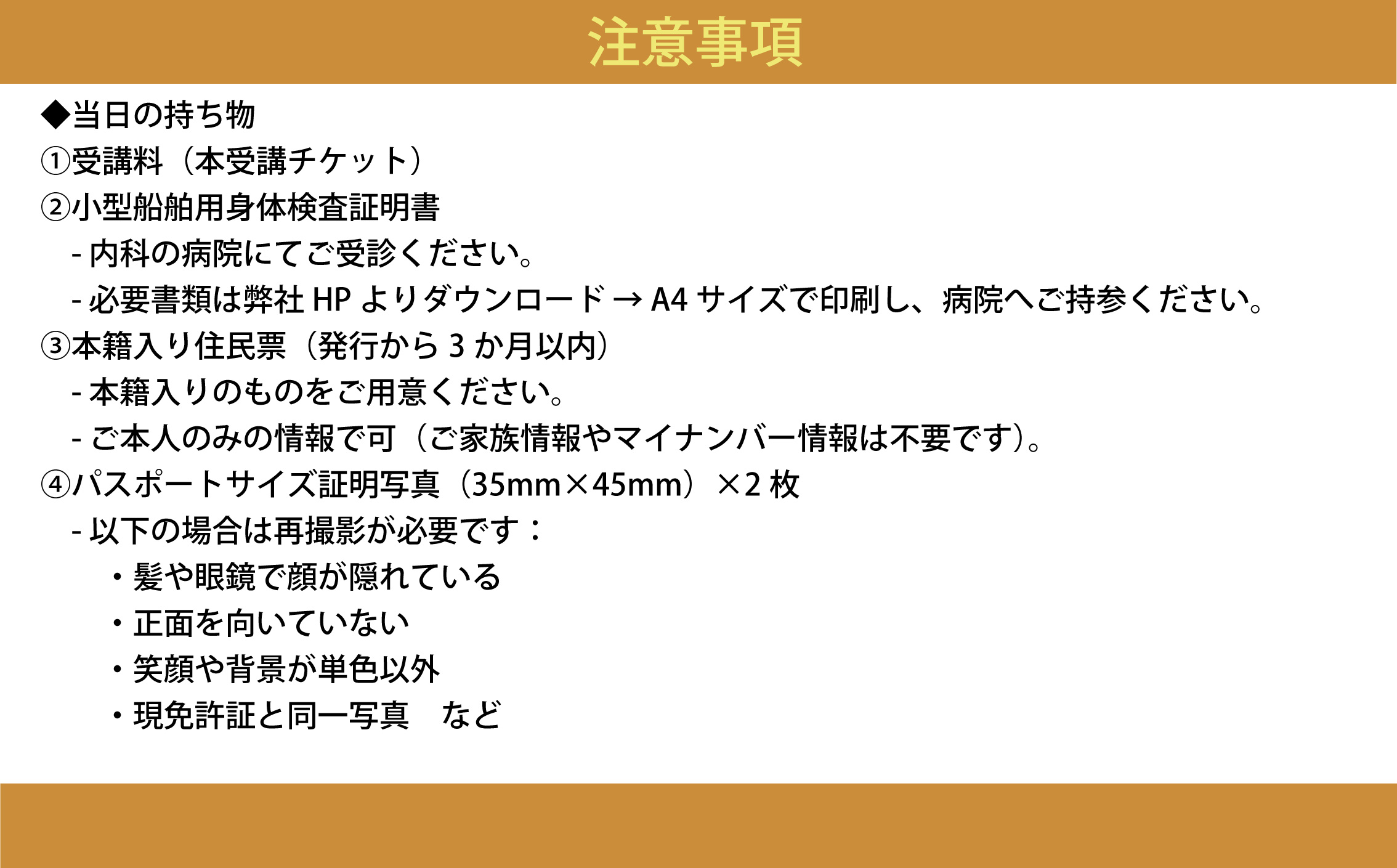 注意事項

◆当日の持ち物
①受講料（本受講チケット）
②小型船舶用身体検査証明書
- 内科の病院にてご受診ください。
- 必要書類は弊社 HP よりダウンロード → A4 サイズで印刷し、病院へご持参ください。
③本籍入り住民票（発行から 3 か月以内）
- 本籍入りのものをご用意ください。
- ご本人のみの情報で可（ご家族情報やマイナンバー情報は不要です）。
④パスポートサイズ証明写真（35mm×45mm）×2 枚
- 以下の場合は再撮影が必要です：
・髪や眼鏡で顔が隠れている
・正面を向いていない
・笑顔や背景が単色以外
・現免許証と同一写真　など